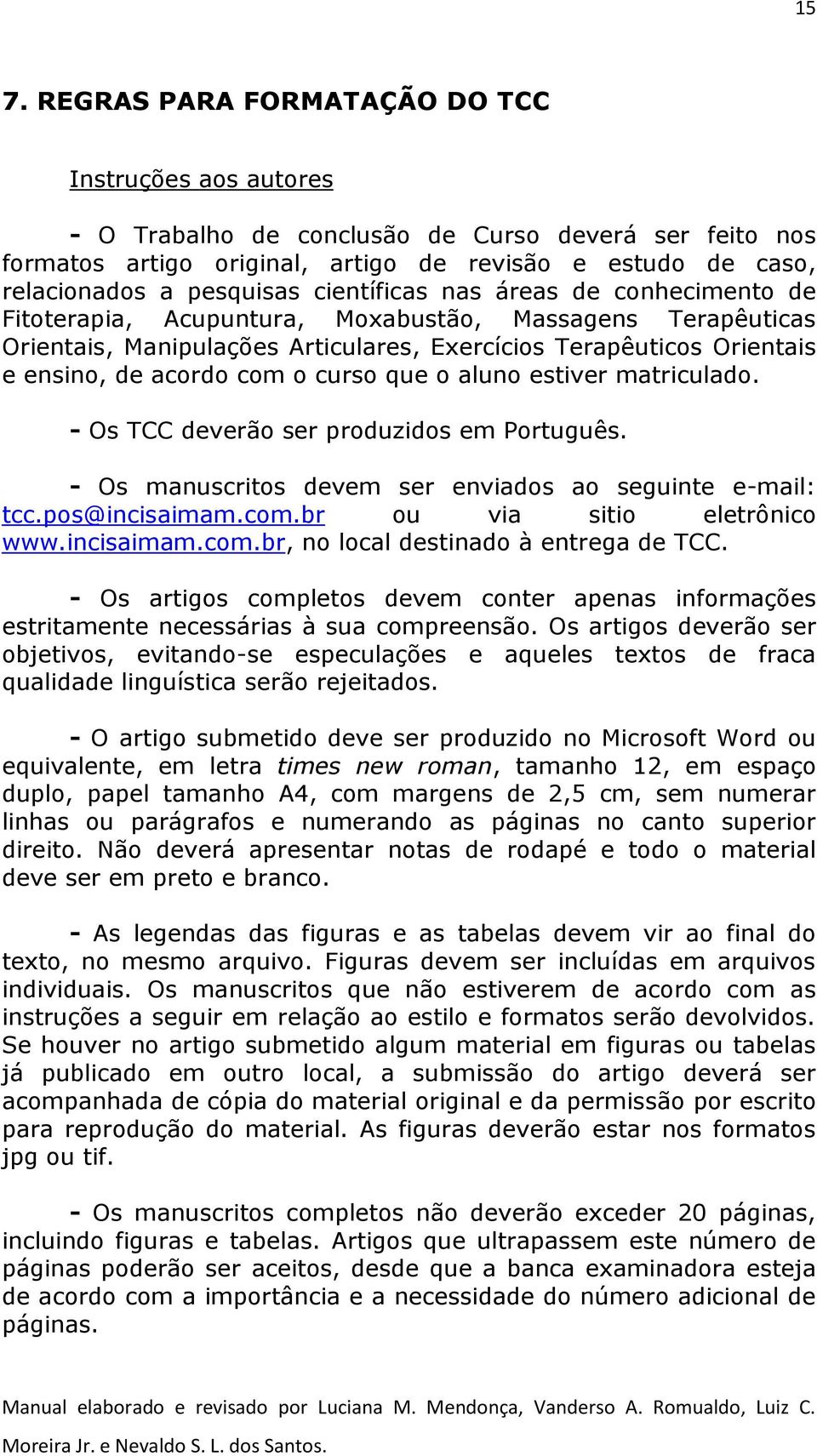 15

7. REGRAS PARA FORMATAÇÃO DO TCC

Instruções aos autores

- O Trabalho de conclusão de Curso deverá ser feito nos formatos artigo original, artigo de revisão e estudo de caso, relacionados a pesquisas científicas nas áreas de conhecimento de Fitoterapia, Acupuntura, Moxabustão, Massagens Terapêuticas Orientais, Manipulações Articulares, Exercícios Terapêuticos Orientais e ensino, de acordo com o curso que o aluno estiver matriculado.

- Os TCC deverão ser produzidos em Português.

- Os manuscritos devem ser enviados ao seguinte e-mail: tcc.pos@incisaimam.com.br ou via sitio eletrônico www.incisaimam.com.br, no local destinado à entrega de TCC.

- Os artigos completos devem conter apenas informações estritamente necessárias à sua compreensão. Os artigos deverão ser objetivos, evitando-se especulações e aqueles textos de fraca qualidade linguística serão rejeitados.

- O artigo submetido deve ser produzido no Microsoft Word ou equivalente, em letra times new roman, tamanho 12, em espaço duplo, papel tamanho A4, com margens de 2,5 cm, sem numerar linhas ou parágrafos e numerando as páginas no canto superior direito. Não deverá apresentar notas de rodapé e todo o material deve ser em preto e branco.

- As legendas das figuras e as tabelas devem vir ao final do texto, no mesmo arquivo. Figuras devem ser incluídas em arquivos individuais. Os manuscritos que não estiverem de acordo com as instruções a seguir em relação ao estilo e formatos serão devolvidos. Se houver no artigo submetido algum material em figuras ou tabelas já publicado em outro local, a submissão do artigo deverá ser acompanhada de cópia do material original e da permissão por escrito para reprodução do material. As figuras deverão estar nos formatos jpg ou tif.

- Os manuscritos completos não deverão exceder 20 páginas, incluindo figuras e tabelas. Artigos que ultrapassem este número de páginas poderão ser aceitos, desde que a banca examinadora esteja de acordo com a importância e a necessidade do número adicional de páginas.

Manual elaborado e revisado por Luciana M. Mendonça, Vanderso A. Romualdo, Luiz C. Moreira Jr. e Nevaldo S. L. dos Santos.